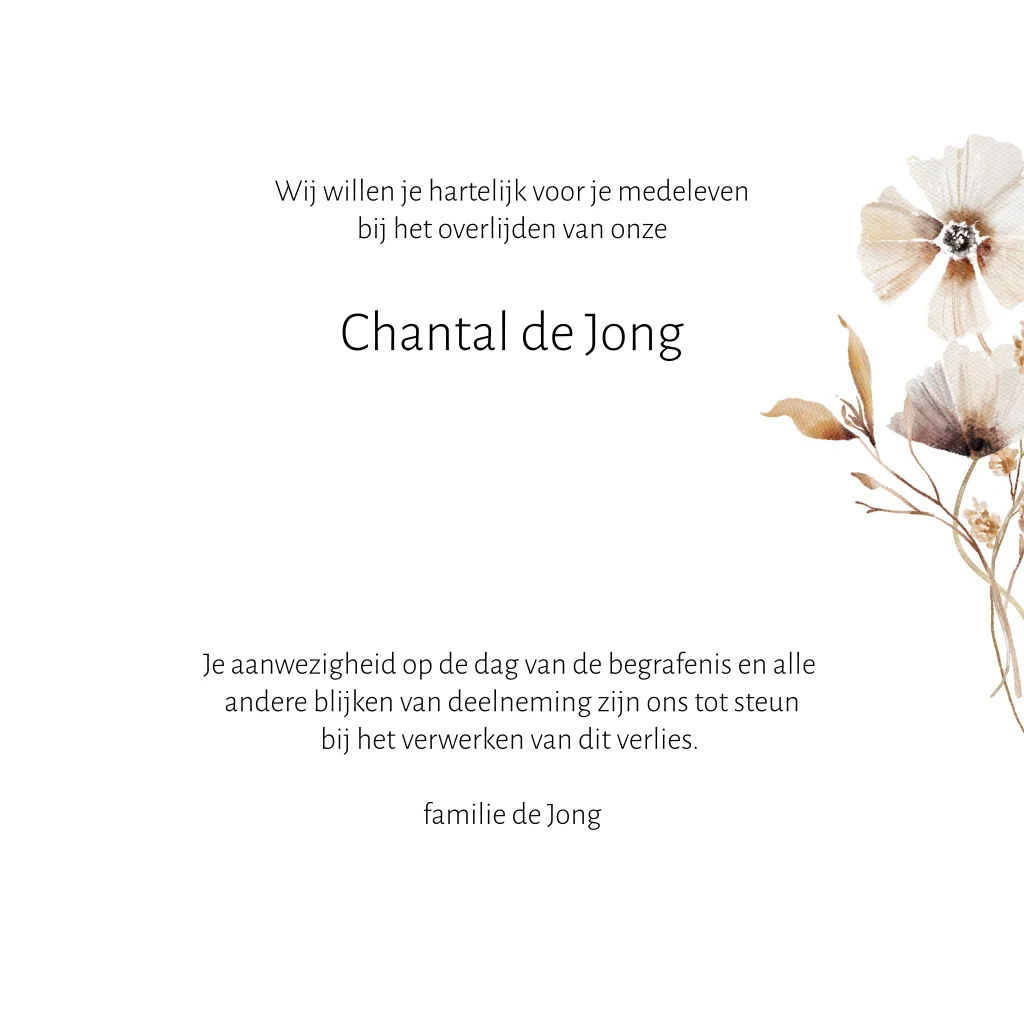 Wij willen je hartelijk voor je medeleven bij het overlijden van onze

Chantal de Jong

Je aanwezigheid op de dag van de begrafenis en alle andere blijken van deelneming zijn ons tot steun bij het verwerken van dit verlies.

familie de Jong